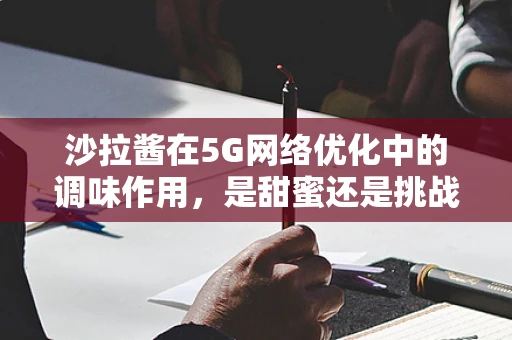 沙拉酱在5G网络优化中的调味作用，是甜蜜还是挑战